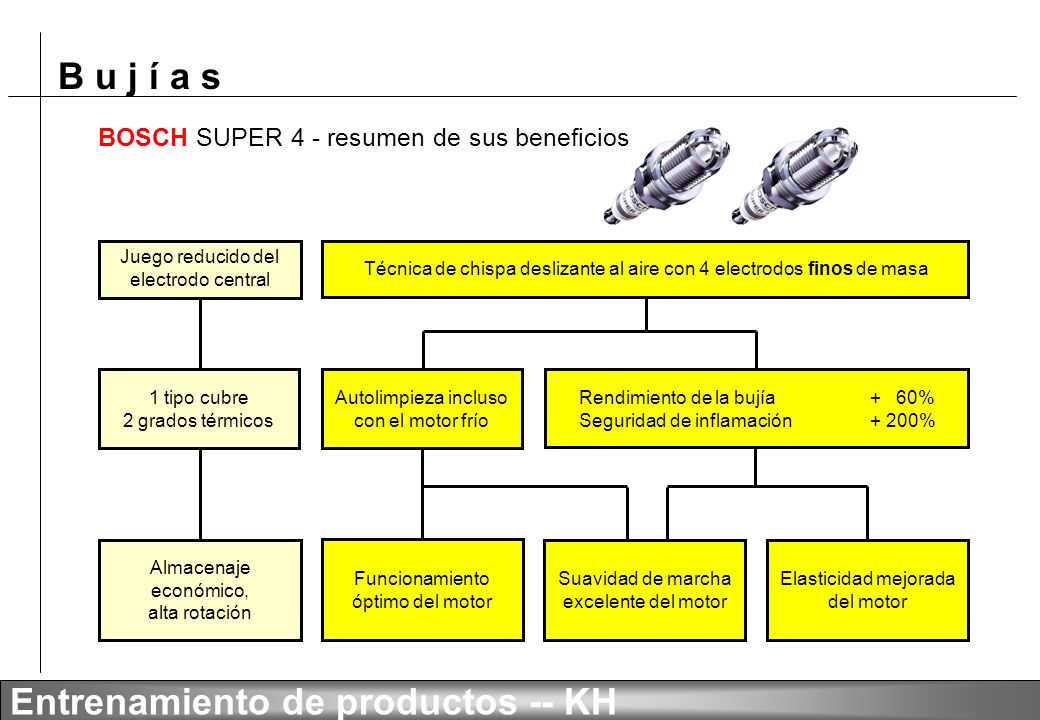 B u j í a s

BOSCH SUPER 4 - resumen de sus beneficios

Juego reducido del electrodo central

Técnica de chispa deslizante al aire con 4 electrodos finos de masa

1 tipo cubre 2 grados térmicos

Autolimpieza incluso con el motor frío

Rendimiento de la bujía + 60%
Seguridad de inflamación + 200%

Almacenaje económico, alta rotación

Funcionamiento óptimo del motor

Suavidad de marcha excelente del motor

Elasticidad mejorada del motor

Entrenamiento de productos -- KH